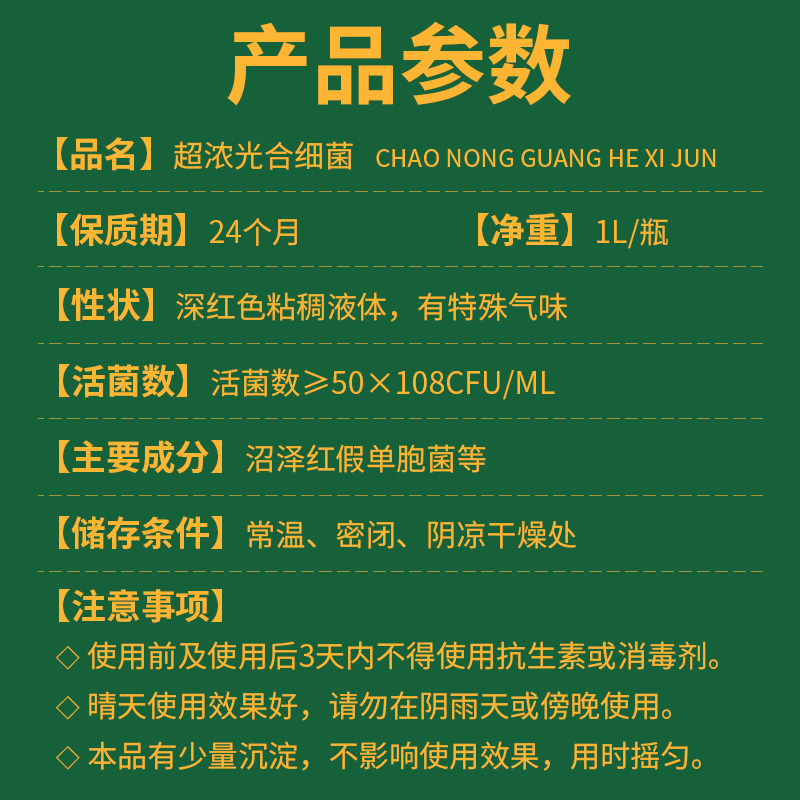 产品参数

【品名】超浓光合细菌 CHAO NONG GUANG HE XI JUN

【保质期】24个月 【净重】1L/瓶

【性状】深红色粘稠液体，有特殊气味

【活菌数】活菌数≥50×108CFU/ML

【主要成分】沼泽红假单胞菌等

【储存条件】常温、密闭、阴凉干燥处

【注意事项】
◇ 使用前及使用后3天内不得使用抗生素或消毒剂。
◇ 晴天使用效果好，请勿在阴雨天或傍晚使用。
◇ 本品有少量沉淀，不影响使用效果，用时摇匀。